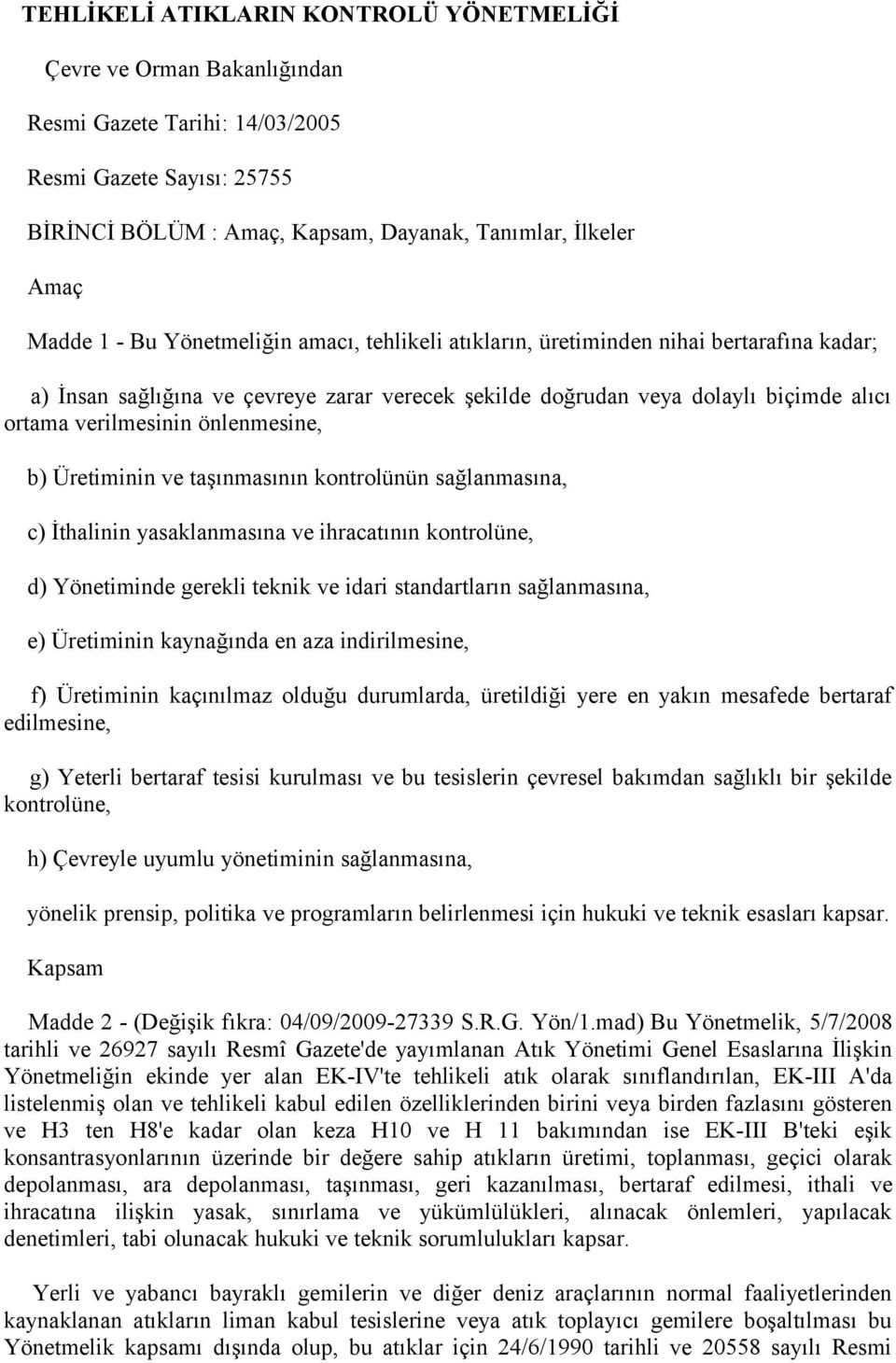 TEHLİKELİ ATIKLARIN KONTROLÜ YÖNETMELİĞİ

Çevre ve Orman Bakanlığından

Resmi Gazete Tarihi: 14/03/2005

Resmi Gazete Sayısı: 25755

BİRİNCİ BÖLÜM : Amaç, Kapsam, Dayanak, Tanımlar, İlkeler

Amaç

Madde 1 - Bu Yönetmeliğin amacı, tehlikeli atıkların, üretiminden nihai bertarafına kadar;

a) İnsan sağlığına ve çevreye zarar verecek şekilde doğrudan veya dolaylı biçimde alıcı ortama verilmesinin önlenmesine,

b) Üretiminin ve taşınmasının kontrolünün sağlanmasına,

c) İthalinin yasaklanmasına ve ihracatının kontrolüne,

d) Yönetiminde gerekli teknik ve idari standartların sağlanmasına,

e) Üretiminin kaynağında en aza indirilmesine,

f) Üretiminin kaçınılmaz olduğu durumlarda, üretildiği yere en yakın mesafede bertaraf edilmesine,

g) Yeterli bertaraf tesisi kurulması ve bu tesislerin çevresel bakımdan sağlıklı bir şekilde kontrolüne,

h) Çevreyle uyumlu yönetiminin sağlanmasına,

yönelik prensip, politika ve programların belirlenmesi için hukuki ve teknik esasları kapsar.

Kapsam

Madde 2 - (Değişik fıkra: 04/09/2009-27339 S.R.G. Yön/1.mad) Bu Yönetmelik, 5/7/2008 tarihli ve 26927 sayılı Resmî Gazete'de yayımlanan Atık Yönetimi Genel Esaslarına İlişkin Yönetmeliğin ekinde yer alan EK-IV'te tehlikeli atık olarak sınıflandırılan, EK-III A'da listelenmiş olan ve tehlikeli kabul edilen özelliklerinden birini veya birden fazlasını gösteren ve H3 ten H8'e kadar olan keza H10 ve H 11 bakımından ise EK-III B'teki eşik konsantrasyonlarının üzerinde bir değere sahip atıkların üretimi, toplanması, geçici olarak depolanması, ara depolanması, taşınması, geri kazanılması, bertaraf edilmesi, ithali ve ihracatına ilişkin yasak, sınırlama ve yükümlülükleri, alınacak önlemleri, yapılacak denetimleri, tabi olunacak hukuki ve teknik sorumlulukları kapsar.

Yerli ve yabancı bayraklı gemilerin ve diğer deniz araçlarının normal faaliyetlerinden kaynaklanan atıkların liman kabul tesislerine veya atık toplayıcı gemilere boşaltılması bu Yönetmelik kapsamı dışında olup, bu atıklar için 24/6/1990 tarihli ve 20558 sayılı Resmi